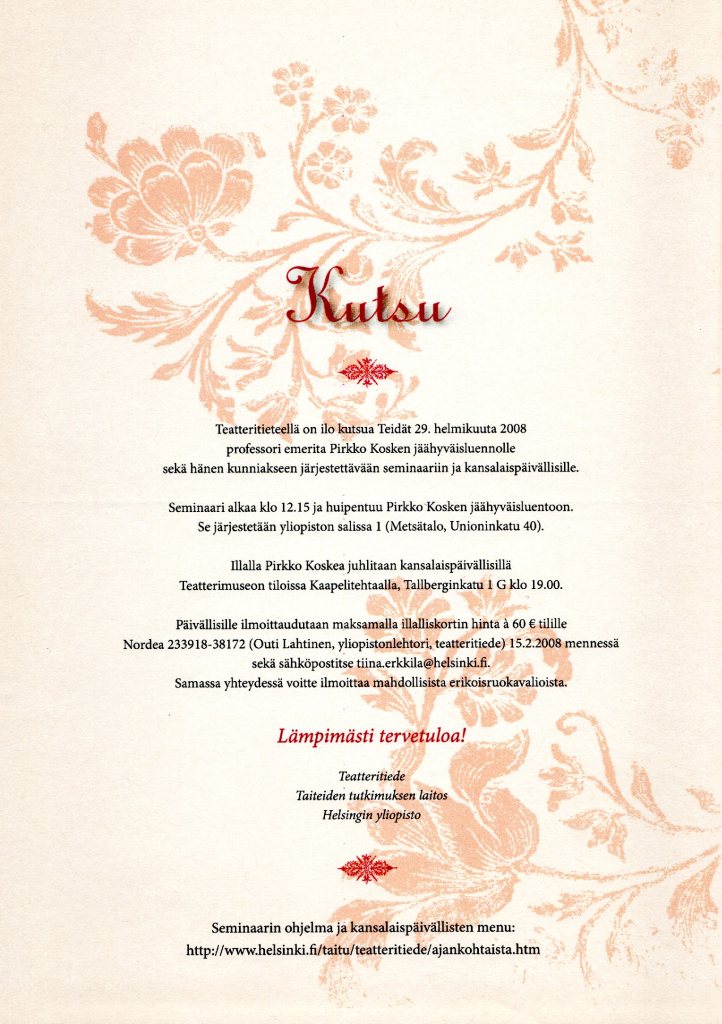 Kutsu

Teatteritieteellä on ilo kutsua Teidät 29. helmikuuta 2008
professori emerita Pirkko Kosken jäähyväisluennolle
sekä hänen kunniakseen järjestettävään seminaariin ja kansalaispäivällisille.

Seminaari alkaa klo 12.15 ja huipentuu Pirkko Kosken jäähyväisluentoon.
Se järjestetään yliopiston salissa 1 (Metsätalo, Unioninkatu 40).

Illalla Pirkko Koskea juhlitaan kansalaispäivällisillä
Teatterimuseon tiloissa Kaapelitehtaalla, Tallberginkatu 1 G klo 19.00.

Päivällisille ilmoittaudutaan maksamalla illalliskortin hinta à 60 € tilille
Nordea 233918-38172 (Outi Lahtinen, yliopistonlehtori, teatteritiede) 15.2.2008 mennessä
sekä sähköpostitse tiina.erkkila@helsinki.fi.
Samassa yhteydessä voitte ilmoittaa mahdollisista erikoisruokavalioista.

Lämpimästi tervetuloa!

Teatteritiede
Taiteiden tutkimuksen laitos
Helsingin yliopisto

Seminaarin ohjelma ja kansalaispäivällisten menu:
http://www.helsinki.fi/taitu/teatteritiede/ajankohtaista.htm